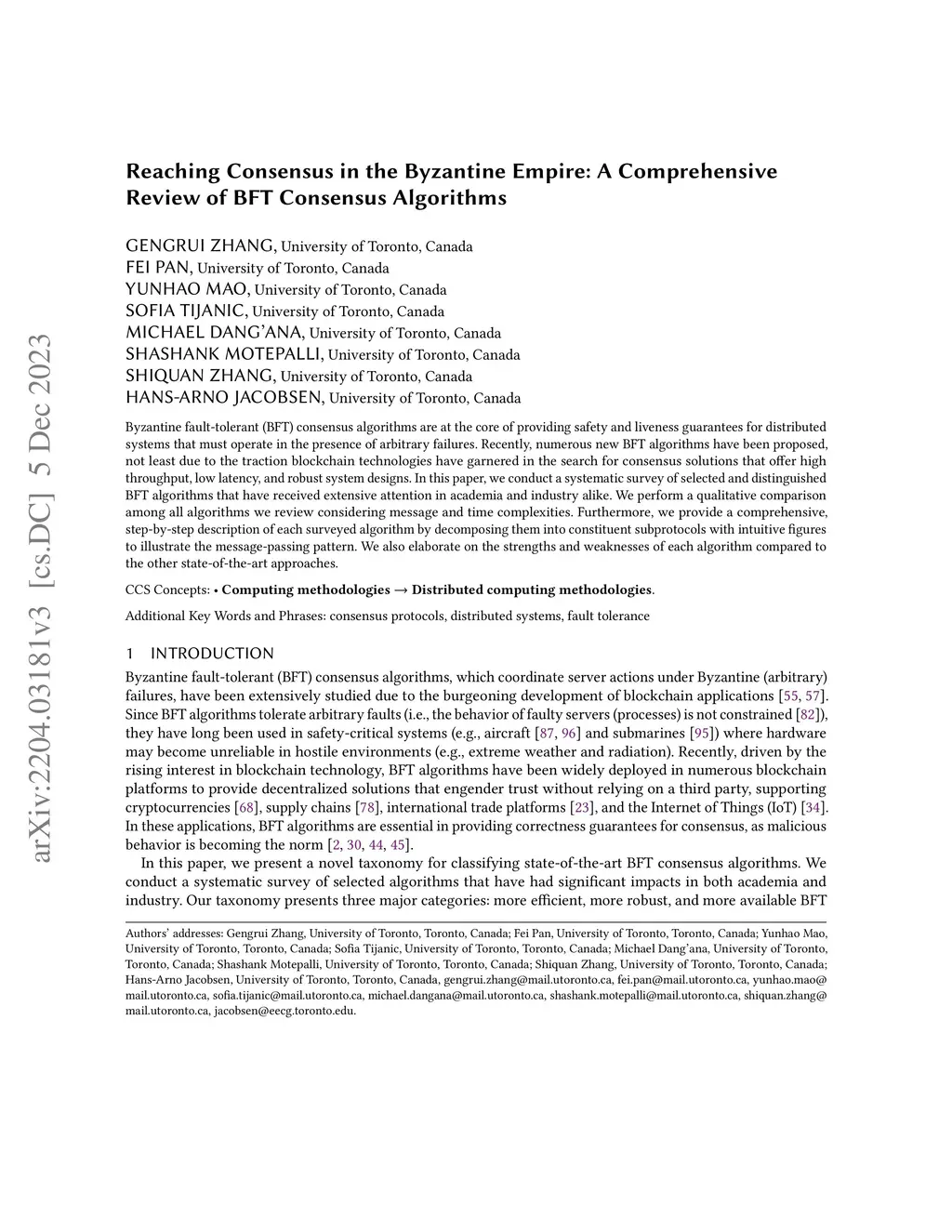 arXiv:2204.03181v3 [cs.DC] 5 Dec 2023

Reaching Consensus in the Byzantine Empire: A Comprehensive Review of BFT Consensus Algorithms

GENGRUI ZHANG, University of Toronto, Canada
FEI PAN, University of Toronto, Canada
YUNHAO MAO, University of Toronto, Canada
SOFIA TIJANIC, University of Toronto, Canada
MICHAEL DANG'ANA, University of Toronto, Canada
SHASHANK MOTEPALLI, University of Toronto, Canada
SHIQUAN ZHANG, University of Toronto, Canada
HANS-ARNO JACOBSEN, University of Toronto, Canada

Byzantine fault-tolerant (BFT) consensus algorithms are at the core of providing safety and liveness guarantees for distributed systems that must operate in the presence of arbitrary failures. Recently, numerous new BFT algorithms have been proposed, not least due to the traction blockchain technologies have garnered in the search for consensus solutions that offer high throughput, low latency, and robust system designs. In this paper, we conduct a systematic survey of selected and distinguished BFT algorithms that have received extensive attention in academia and industry alike. We perform a qualitative comparison among all algorithms we review considering message and time complexities. Furthermore, we provide a comprehensive, step-by-step description of each surveyed algorithm by decomposing them into constituent subprotocols with intuitive figures to illustrate the message-passing pattern. We also elaborate on the strengths and weaknesses of each algorithm compared to the other state-of-the-art approaches.

CCS Concepts: • Computing methodologies → Distributed computing methodologies.

Additional Key Words and Phrases: consensus protocols, distributed systems, fault tolerance

1 INTRODUCTION

Byzantine fault-tolerant (BFT) consensus algorithms, which coordinate server actions under Byzantine (arbitrary) failures, have been extensively studied due to the burgeoning development of blockchain applications [55, 57]. Since BFT algorithms tolerate arbitrary faults (i.e., the behavior of faulty servers (processes) is not constrained [82]), they have long been used in safety-critical systems (e.g., aircraft [87, 96] and submarines [95]) where hardware may become unreliable in hostile environments (e.g., extreme weather and radiation). Recently, driven by the rising interest in blockchain technology, BFT algorithms have been widely deployed in numerous blockchain platforms to provide decentralized solutions that engender trust without relying on a third party, supporting cryptocurrencies [68], supply chains [78], international trade platforms [23], and the Internet of Things (IoT) [34]. In these applications, BFT algorithms are essential in providing correctness guarantees for consensus, as malicious behavior is becoming the norm [2, 30, 44, 45].

In this paper, we present a novel taxonomy for classifying state-of-the-art BFT consensus algorithms. We conduct a systematic survey of selected algorithms that have had significant impacts in both academia and industry. Our taxonomy presents three major categories: more efficient, more robust, and more available BFT

Authors' addresses: Gengrui Zhang, University of Toronto, Toronto, Canada; Fei Pan, University of Toronto, Toronto, Canada; Yunhao Mao, University of Toronto, Toronto, Canada; Sofia Tijanic, University of Toronto, Toronto, Canada; Michael Dang'ana, University of Toronto, Toronto, Canada; Shashank Motepalli, University of Toronto, Toronto, Canada; Shiquan Zhang, University of Toronto, Toronto, Canada; Hans-Arno Jacobsen, University of Toronto, Toronto, Canada, gengrui.zhang@mail.utoronto.ca, fei.pan@mail.utoronto.ca, yunhao.mao@mail.utoronto.ca, sofia.tijanic@mail.utoronto.ca, michael.dangana@mail.utoronto.ca, shashank.motepalli@mail.utoronto.ca, shiquan.zhang@mail.utoronto.ca, jacobsen@eecg.toronto.edu.